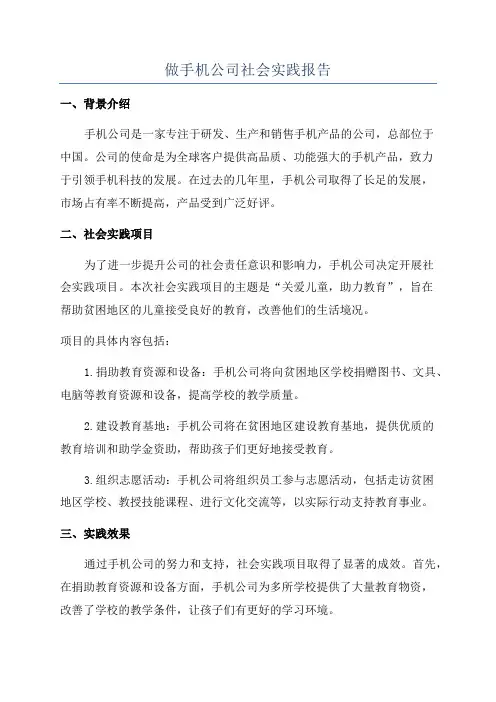 做手机公司社会实践报告

一、背景介绍

手机公司是一家专注于研发、生产和销售手机产品的公司，总部位于中国。公司的使命是为全球客户提供高品质、功能强大的手机产品，致力于引领手机科技的发展。在过去的几年里，手机公司取得了长足的发展，市场占有率不断提高，产品受到广泛好评。

二、社会实践项目

为了进一步提升公司的社会责任意识和影响力，手机公司决定开展社会实践项目。本次社会实践项目的主题是“关爱儿童，助力教育”，旨在帮助贫困地区的儿童接受良好的教育，改善他们的生活境况。

项目的具体内容包括：

1.捐助教育资源和设备：手机公司将向贫困地区学校捐赠图书、文具、电脑等教育资源和设备，提高学校的教学质量。

2.建设教育基地：手机公司将在贫困地区建设教育基地，提供优质的教育培训和助学金资助，帮助孩子们更好地接受教育。

3.组织志愿活动：手机公司将组织员工参与志愿活动，包括走访贫困地区学校、教授技能课程、进行文化交流等，以实际行动支持教育事业。

三、实践效果

通过手机公司的努力和支持，社会实践项目取得了显著的成效。首先，在捐助教育资源和设备方面，手机公司为多所学校提供了大量教育物资，改善了学校的教学条件，让孩子们有更好的学习环境。